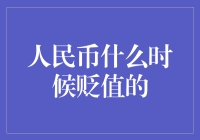 人民币什么时候贬值的